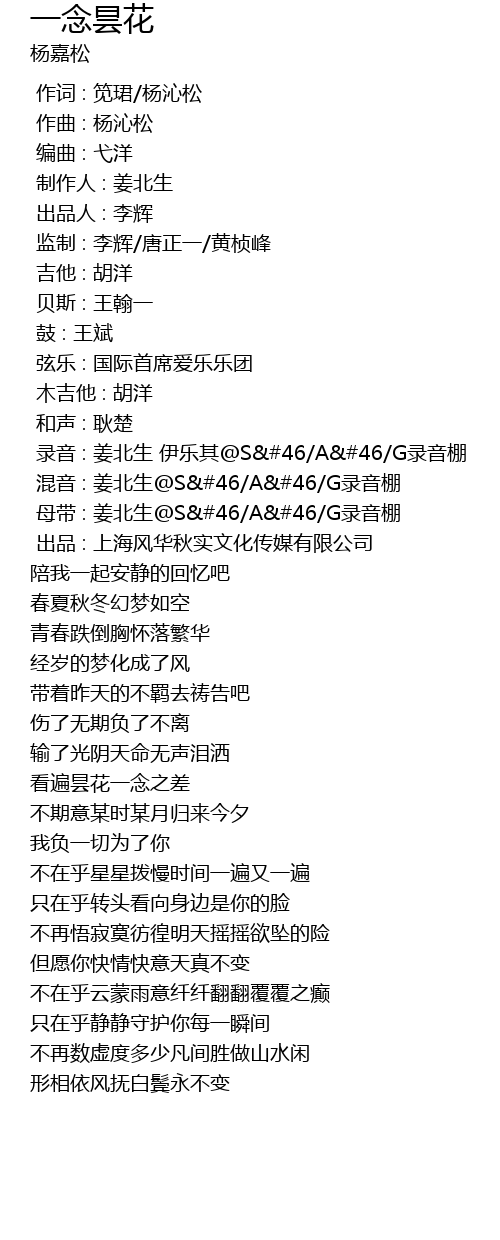 一念昙花
杨嘉松

作词 : 笕珺/杨沁松
作曲 : 杨沁松
编曲 : 弋洋
制作人 : 姜北生
出品人 : 李辉
监制 : 李辉/唐正一/黄桢峰
吉他 : 胡洋
贝斯 : 王翰一
鼓 : 王斌
弦乐 : 国际首席爱乐乐团
木吉他 : 胡洋
和声 : 耿楚
录音 : 姜北生 伊乐其@S&#46/A&#46/G录音棚
混音 : 姜北生@S&#46/A&#46/G录音棚
母带 : 姜北生@S&#46/A&#46/G录音棚
出品 : 上海风华秋实文化传媒有限公司
陪我一起安静的回忆吧
春夏秋冬幻梦如空
青春跌倒胸怀落繁华
经岁的梦化成了风
带着昨天的不羁去祷告吧
伤了无期负了不离
输了光阴天命无声泪洒
看遍昙花一念之差
不期意某时某月归来今夕
我负一切为了你
不在乎星星拨慢时间一遍又一遍
只在乎转头看向身边是你的脸
不再悟寂寞彷徨明天摇摇欲坠的险
但愿你快情快意天真不变
不在乎云蒙雨意纤纤翻翻覆覆之癫
只在乎静静守护你每一瞬间
不再数虚度多少凡间胜做山水闲
形相依风抚白鬓永不变